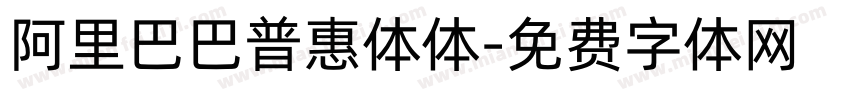 阿里巴巴普惠体体-免费字体网